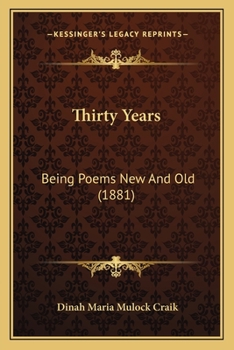 —KESSINGER'S LEGACY REPRINTS—

Thirty Years

Being Poems New And Old (1881)

Dinah Maria Mulock Craik